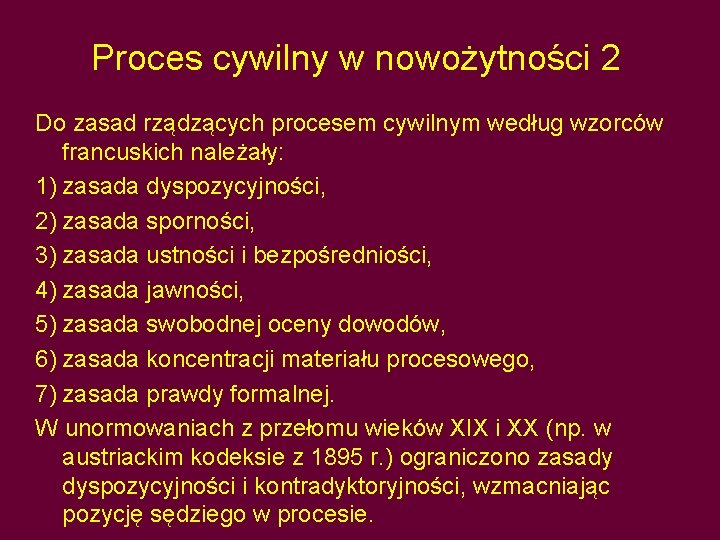 Proces cywilny w nowożytności 2

Do zasad rządzących procesem cywilnym według wzorców francuskich należały:

1) zasada dyspozycyjności,

2) zasada sporności,

3) zasada ustności i bezpośredniości,

4) zasada jawności,

5) zasada swobodnej oceny dowodów,

6) zasada koncentracji materiału procesowego,

7) zasada prawdy formalnej.

W unormowaniach z przełomu wieków XIX i XX (np. w austriackim kodeksie z 1895 r.) ograniczono zasady dyspozycyjności i kontradyktoryjności, wzmacniając pozycję sędziego w procesie.